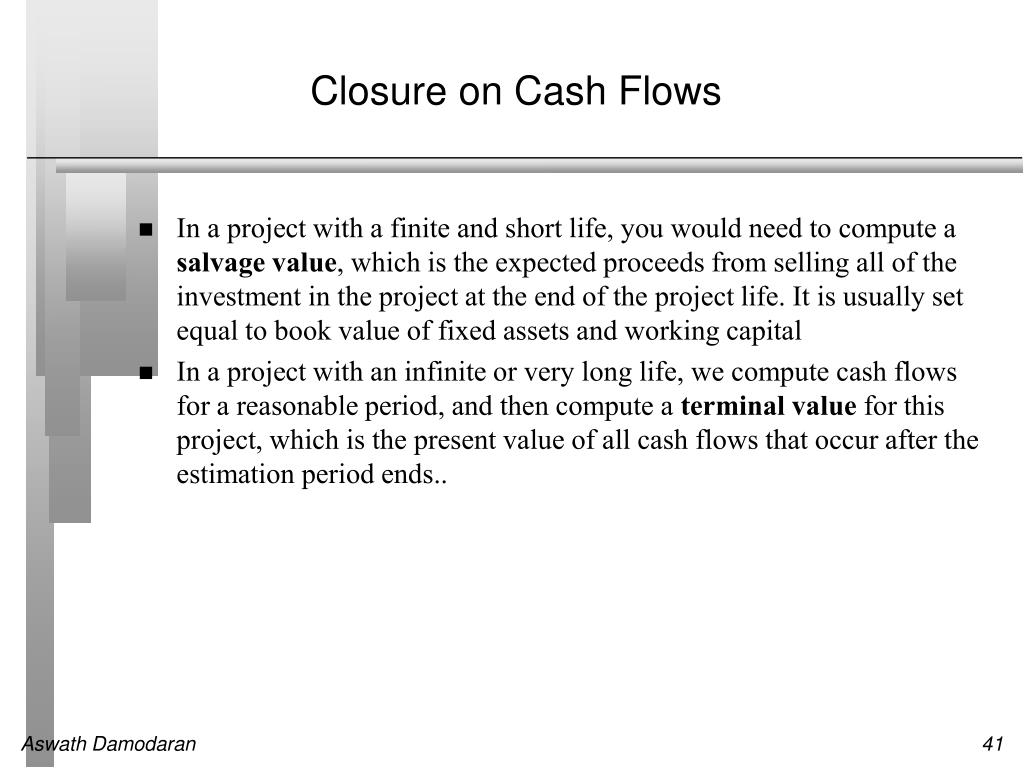 Closure on Cash Flows

■ In a project with a finite and short life, you would need to compute a salvage value, which is the expected proceeds from selling all of the investment in the project at the end of the project life. It is usually set equal to book value of fixed assets and working capital

■ In a project with an infinite or very long life, we compute cash flows for a reasonable period, and then compute a terminal value for this project, which is the present value of all cash flows that occur after the estimation period ends..

Aswath Damodaran

41